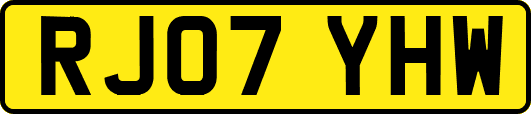 RJ07 YHW